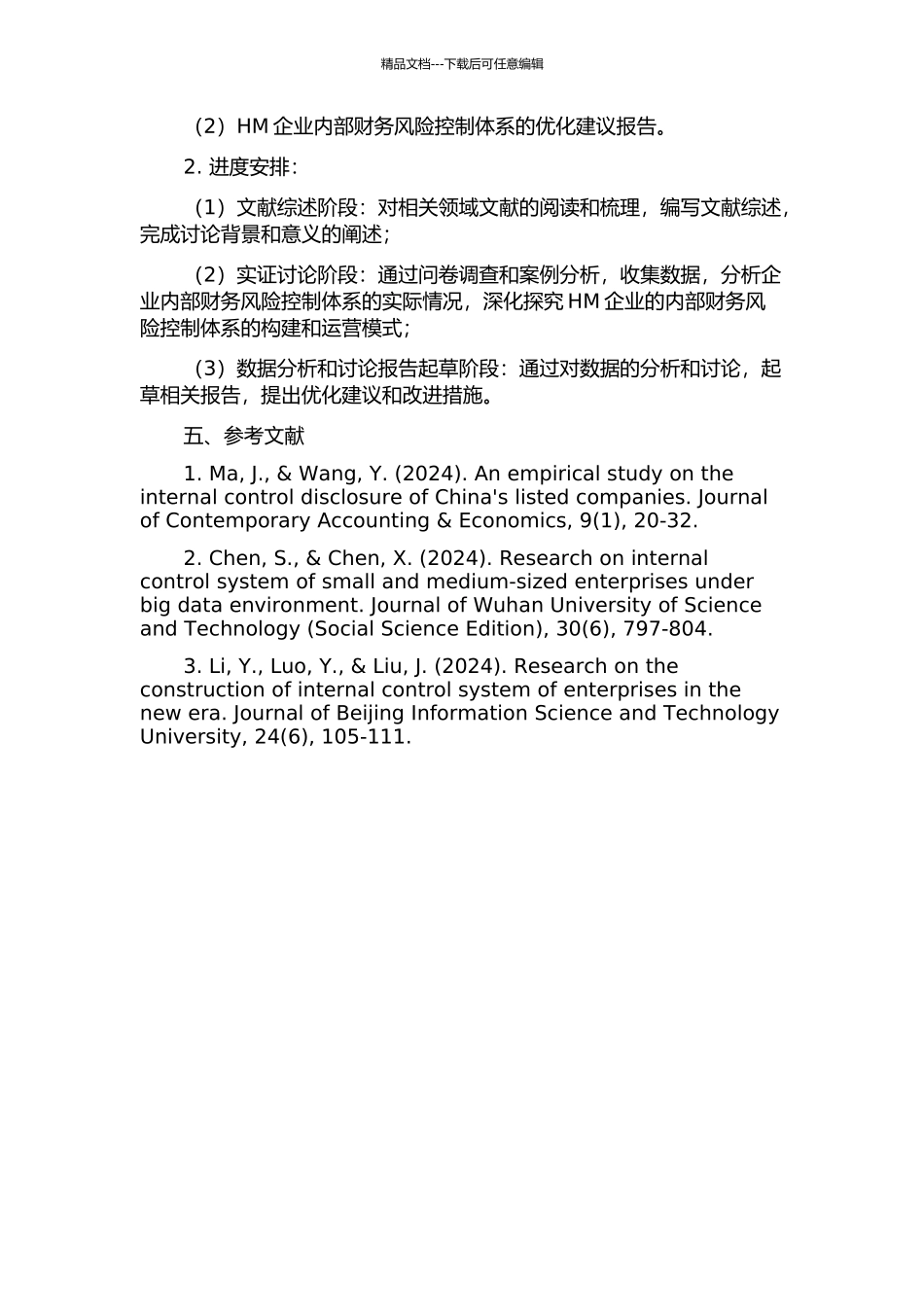 精品文档---下载后可任意编辑

（2）HM 企业内部财务风险控制体系的优化建议报告。

2. 进度安排：

（1）文献综述阶段：对相关领域文献的阅读和梳理，编写文献综述，完成讨论背景和意义的阐述；

（2）实证讨论阶段：通过问卷调查和案例分析，收集数据，分析企业内部财务风险控制体系的实际情况，深化探究 HM 企业的内部财务风险控制体系的构建和运营模式；

（3）数据分析和讨论报告起草阶段：通过对数据的分析和讨论，起草相关报告，提出优化建议和改进措施。

五、参考文献

1. Ma, J., & Wang, Y. (2024). An empirical study on the internal control disclosure of China's listed companies. Journal of Contemporary Accounting & Economics, 9(1), 20-32.

2. Chen, S., & Chen, X. (2024). Research on internal control system of small and medium-sized enterprises under big data environment. Journal of Wuhan University of Science and Technology (Social Science Edition), 30(6), 797-804.

3. Li, Y., Luo, Y., & Liu, J. (2024). Research on the construction of internal control system of enterprises in the new era. Journal of Beijing Information Science and Technology University, 24(6), 105-111.